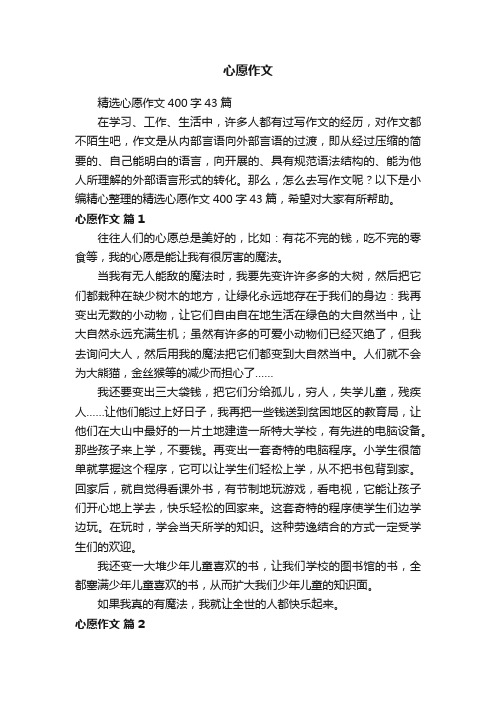 心愿作文

精选心愿作文400字43篇

在学习、工作、生活中，许多人都有过写作文的经历，对作文都不陌生吧，作文是从内部言语向外部言语的过渡，即从经过压缩的简要的、自己能明白的语言，向开展的、具有规范语法结构的、能为他人所理解的外部语言形式的转化。那么，怎么去写作文呢？以下是小编精心整理的精选心愿作文400字43篇，希望对大家有所帮助。

心愿作文 篇1

往往人们的心愿总是美好的，比如：有花不完的钱，吃不完的零食等，我的心愿是能让我有很厉害的魔法。

当我有无人能敌的魔法时，我要先变许许多多的大树，然后把它们都栽种在缺少树木的地方，让绿化永远地存在于我们的身边：我再变出无数的小动物，让它们自由自在地生活在绿色的大自然当中，让大自然永远充满生机；虽然有许多的可爱小动物们已经灭绝了，但我去询问大人，然后用我的魔法把它们都变到大自然当中。人们就不会为大熊猫，金丝猴等的减少而担心了……

我还要变出三大袋钱，把它们分给孤儿，穷人，失学儿童，残疾人……让他们能过上好日子，我再把一些钱送到贫困地区的教育局，让他们在大山中最好的一片土地建造一所特大学校，有先进的电脑设备。那些孩子来上学，不要钱。再变出一套奇特的电脑程序。小学生很简单就掌握这个程序，它可以让学生们轻松上学，从不把书包背到家。回家后，就自觉得看课外书，有节制地玩游戏，看电视，它能让孩子们开心地上学去，快乐轻松的回家来。这套奇特的程序使学生们边学边玩。在玩时，学会当天所学的知识。这种劳逸结合的方式一定受学生们的欢迎。

我还变一大堆少年儿童喜欢的书，让我们学校的图书馆的书，全都塞满少年儿童喜欢的书，从而扩大我们少年儿童的知识面。

如果我真的有魔法，我就让全世的人都快乐起来。

心愿作文 篇2